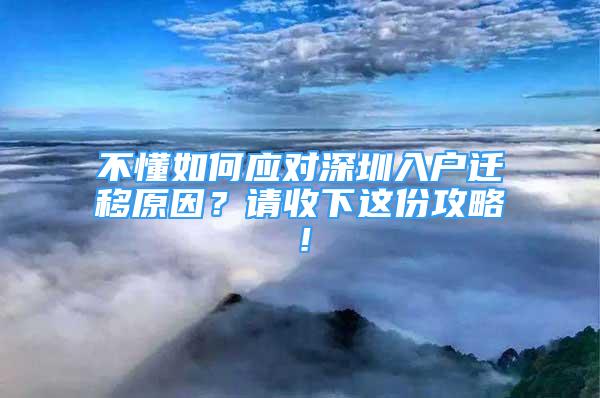 不懂如何应对深圳入户迁移原因？请收下这份攻略！